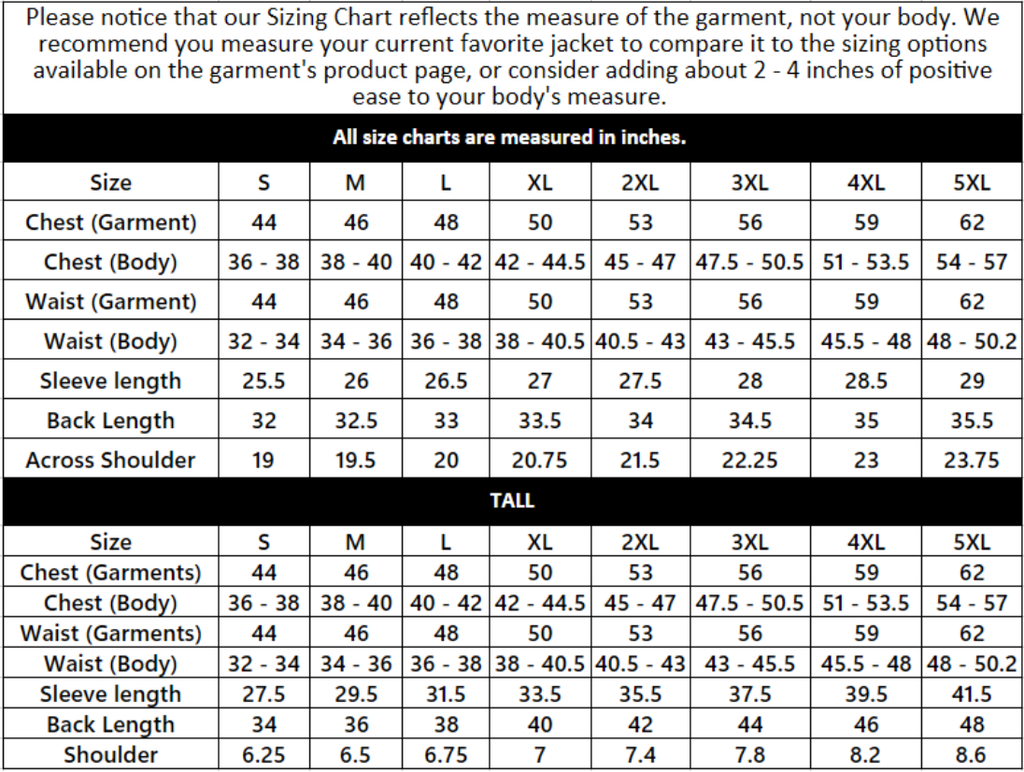 Please notice that our Sizing Chart reflects the measure of the garment, not your body. We recommend you measure your current favorite jacket to compare it to the sizing options available on the garment's product page, or consider adding about 2 - 4 inches of positive ease to your body's measure.

All size charts are measured in inches.

| Size | S | M | L | XL | 2XL | 3XL | 4XL | 5XL |
|---|---|---|---|---|---|---|---|---|
| Chest (Garment) | 44 | 46 | 48 | 50 | 53 | 56 | 59 | 62 |
| Chest (Body) | 36 - 38 | 38 - 40 | 40 - 42 | 42 - 44.5 | 45 - 47 | 47.5 - 50.5 | 51 - 53.5 | 54 - 57 |
| Waist (Garment) | 44 | 46 | 48 | 50 | 53 | 56 | 59 | 62 |
| Waist (Body) | 32 - 34 | 34 - 36 | 36 - 38 | 38 - 40.5 | 40.5 - 43 | 43 - 45.5 | 45.5 - 48 | 48 - 50.2 |
| Sleeve length | 25.5 | 26 | 26.5 | 27 | 27.5 | 28 | 28.5 | 29 |
| Back Length | 32 | 32.5 | 33 | 33.5 | 34 | 34.5 | 35 | 35.5 |
| Across Shoulder | 19 | 19.5 | 20 | 20.75 | 21.5 | 22.25 | 23 | 23.75 |

TALL

| Size | S | M | L | XL | 2XL | 3XL | 4XL | 5XL |
|---|---|---|---|---|---|---|---|---|
| Chest (Garments) | 44 | 46 | 48 | 50 | 53 | 56 | 59 | 62 |
| Chest (Body) | 36 - 38 | 38 - 40 | 40 - 42 | 42 - 44.5 | 45 - 47 | 47.5 - 50.5 | 51 - 53.5 | 54 - 57 |
| Waist (Garments) | 44 | 46 | 48 | 50 | 53 | 56 | 59 | 62 |
| Waist (Body) | 32 - 34 | 34 - 36 | 36 - 38 | 38 - 40.5 | 40.5 - 43 | 43 - 45.5 | 45.5 - 48 | 48 - 50.2 |
| Sleeve length | 27.5 | 29.5 | 31.5 | 33.5 | 35.5 | 37.5 | 39.5 | 41.5 |
| Back Length | 34 | 36 | 38 | 40 | 42 | 44 | 46 | 48 |
| Shoulder | 6.25 | 6.5 | 6.75 | 7 | 7.4 | 7.8 | 8.2 | 8.6 |